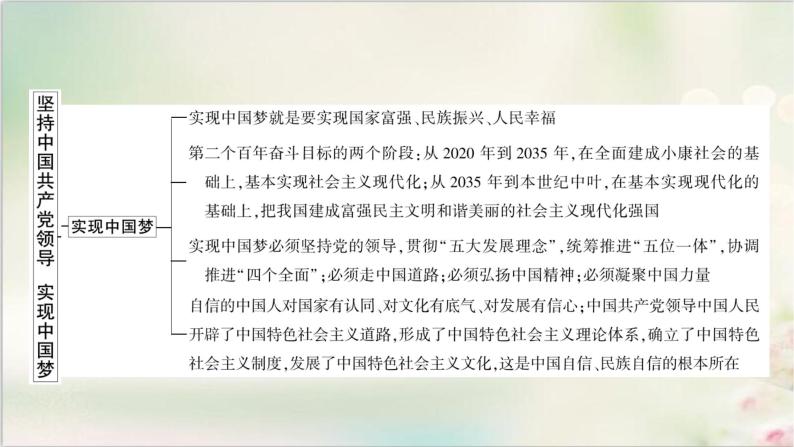 坚持中国共产党领导 实现中国梦

实现中国梦

实现中国梦就是要实现国家富强、民族振兴、人民幸福

第二个百年奋斗目标的两个阶段：从 2020 年到 2035 年，在全面建成小康社会的基础上，基本实现社会主义现代化；从 2035 年到本世纪中叶，在基本实现现代化的基础上，把我国建成富强民主文明和谐美丽的社会主义现代化强国

实现中国梦必须坚持党的领导，贯彻“五大发展理念”，统筹推进“五位一体”，协调推进“四个全面”；必须走中国道路；必须弘扬中国精神；必须凝聚中国力量

自信的中国人对国家有认同、对文化有底气、对发展有信心；中国共产党领导中国人民开辟了中国特色社会主义道路，形成了中国特色社会主义理论体系，确立了中国特色社会主义制度，发展了中国特色社会主义文化，这是中国自信、民族自信的根本所在